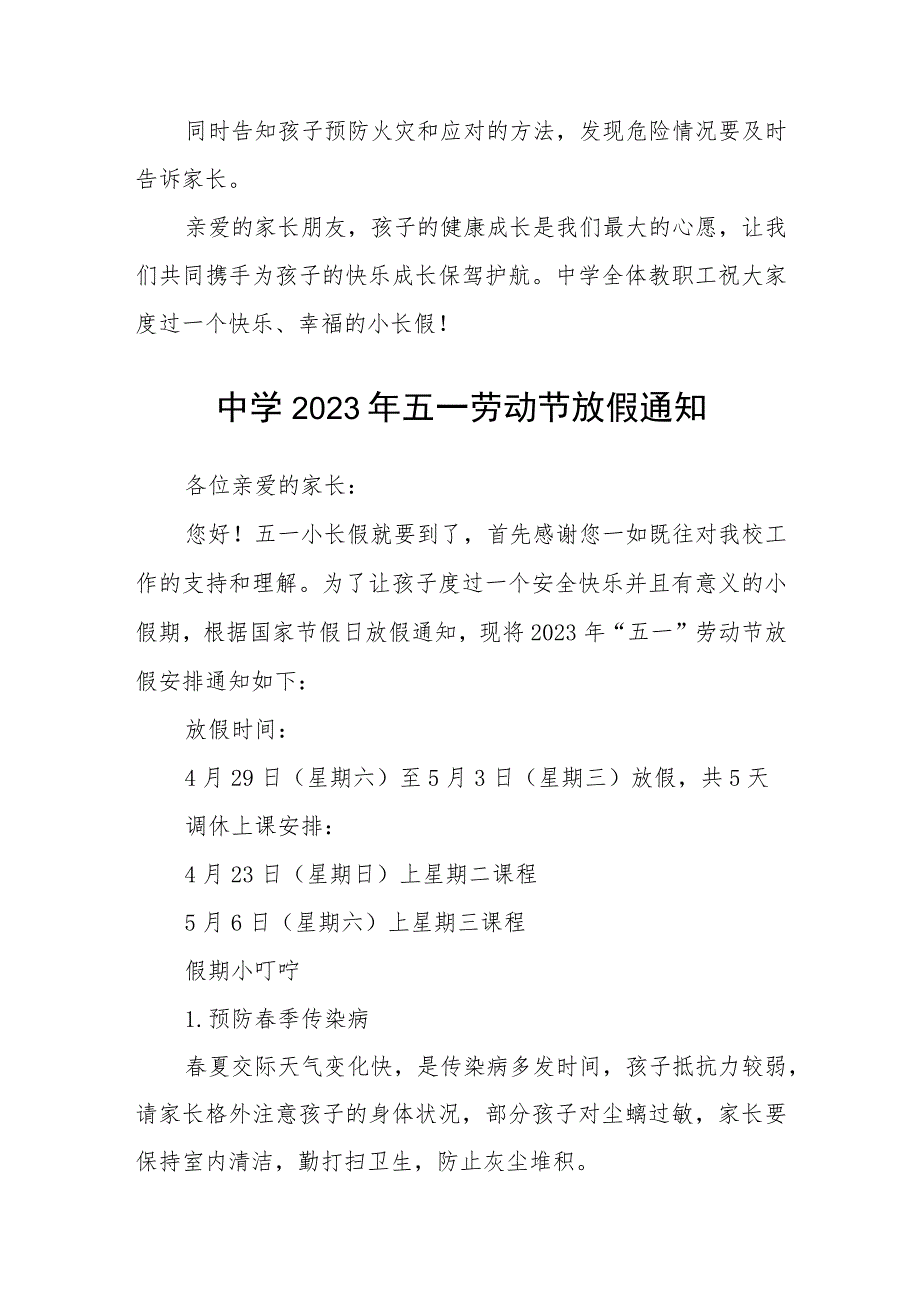 同时告知孩子预防火灾和应对的方法，发现危险情况要及时告诉家长。

亲爱的家长朋友，孩子的健康成长是我们最大的心愿，让我们共同携手为孩子的快乐成长保驾护航。中学全体教职工祝大家度过一个快乐、幸福的小长假！

中学2023年五一劳动节放假通知

各位亲爱的家长：

您好！五一小长假就要到了，首先感谢您一如既往对我校工作的支持和理解。为了让孩子度过一个安全快乐并且有意义的小假期，根据国家节假日放假通知，现将2023年“五一”劳动节放假安排通知如下：

放假时间：

4月29日（星期六）至5月3日（星期三）放假，共5天

调休上课安排：

4月23日（星期日）上星期二课程

5月6日（星期六）上星期三课程

假期小叮咛

1.预防春季传染病

春夏交际天气变化快，是传染病多发时间，孩子抵抗力较弱，请家长格外注意孩子的身体状况，部分孩子对尘螨过敏，家长要保持室内清洁，勤打扫卫生，防止灰尘堆积。